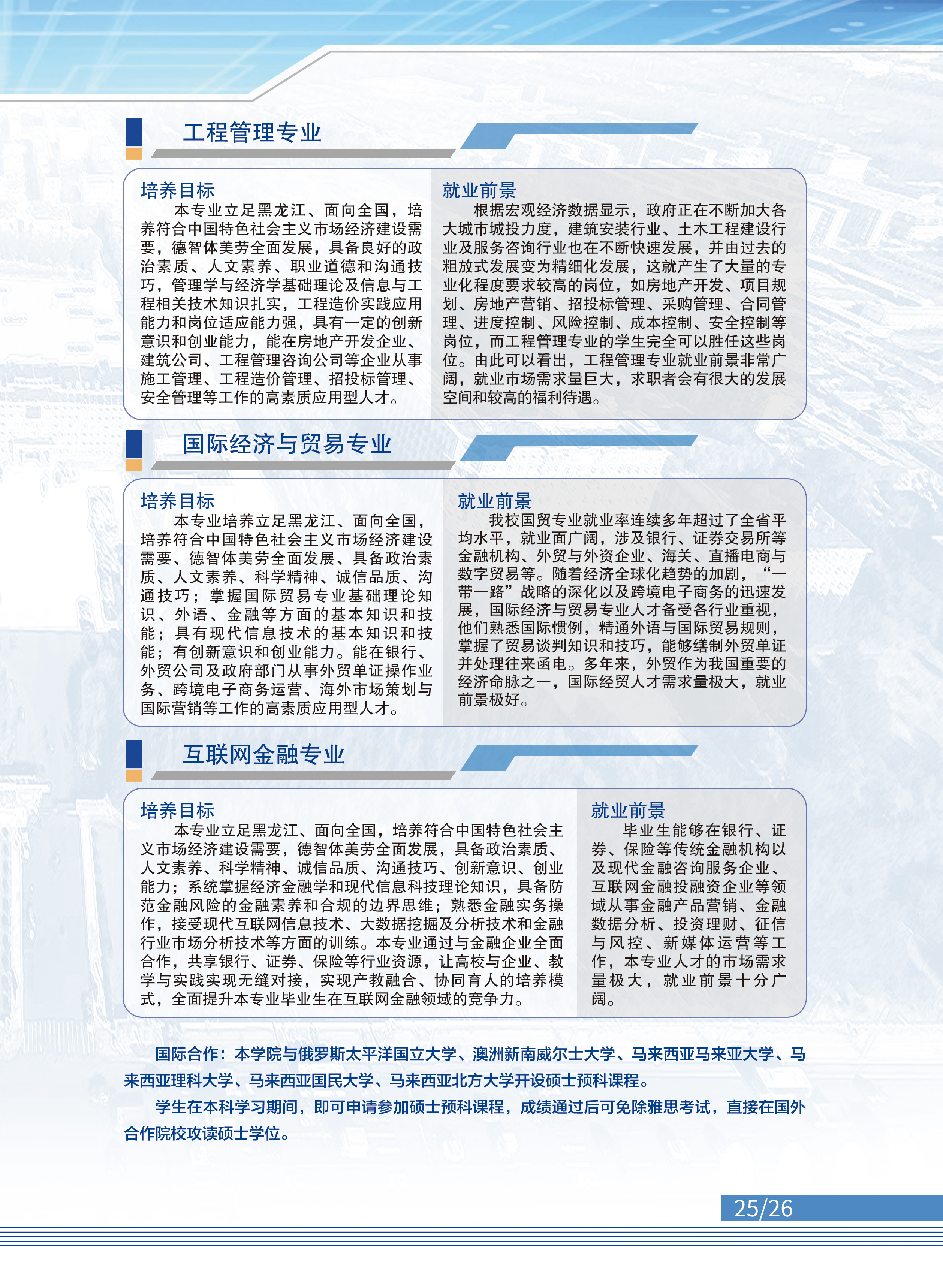 工程管理专业

培养目标

本专业立足黑龙江、面向全国，培养符合中国特色社会主义市场经济建设需要，德智体美劳全面发展，具备良好的政治素质、人文素养、职业道德和沟通技巧，管理学与经济学基础理论及信息与工程相关技术知识扎实，工程造价实践应用能力和岗位适应能力强，具有一定的创新意识和创业能力，能在房地产开发企业、建筑公司、工程管理咨询公司等企业从事施工管理、工程造价管理、招投标管理、安全管理等工作的高素质应用型人才。

就业前景

根据宏观经济数据显示，政府正在不断加大各大城市城投力度，建筑安装行业、土木工程建设行业及服务咨询行业也在不断快速发展，并由过去的粗放式发展变为精细化发展，这就产生了大量的专业化程度要求较高的岗位，如房地产开发、项目规划、房地产营销、招投标管理、采购管理、合同管理、进度控制、风险控制、成本控制、安全控制等岗位，而工程管理专业的学生完全可以胜任这些岗位。由此可以看出，工程管理专业就业前景非常广阔，就业市场需求量巨大，求职者会有很大的发展空间和较高的福利待遇。

国际经济与贸易专业

培养目标

本专业培养立足黑龙江、面向全国，培养符合中国特色社会主义市场经济建设需要、德智体美劳全面发展、具备政治素质、人文素养、科学精神、诚信品质、沟通技巧；掌握国际贸易专业基础理论知识、外语、金融等方面的基本知识和技能；具有现代信息技术的基本知识和技能；有创新意识和创业能力。能在银行、外贸公司及政府部门从事外贸单证操作业务、跨境电子商务运营、海外市场策划与国际营销等工作的高素质应用型人才。

就业前景

我校国贸专业就业率连续多年超过了全省平均水平，就业面广阔，涉及银行、证券交易所等金融机构、外贸与外资企业、海关、直播电商与数字贸易等。随着经济全球化趋势的加剧，“一带一路”战略的深化以及跨境电子商务的迅速发展，国际经济与贸易专业人才备受各行业重视，他们熟悉国际惯例，精通外语与国际贸易规则，掌握了贸易谈判知识和技巧，能够缮制外贸单证并处理往来函电。多年来，外贸作为我国重要的经济命脉之一，国际经贸人才需求量极大，就业前景极好。

互联网金融专业

培养目标

本专业立足黑龙江、面向全国，培养符合中国特色社会主义市场经济建设需要，德智体美劳全面发展，具备政治素质、人文素养、科学精神、诚信品质、沟通技巧、创新意识、创业能力；系统掌握经济金融学和现代信息科技理论知识，具备防范金融风险的金融素养和合规的边界思维；熟悉金融实务操作，接受现代互联网信息技术、大数据挖掘及分析技术和金融行业市场分析技术等方面的训练。本专业通过与金融企业全面合作，共享银行、证券、保险等行业资源，让高校与企业、教学与实践实现无缝对接，实现产教融合、协同育人的培养模式，全面提升本专业毕业生在互联网金融领域的竞争力。

就业前景

毕业生能够在银行、证券、保险等传统金融机构以及现代金融咨询服务企业、互联网金融投融资企业等领域从事金融产品营销、金融数据分析、投资理财、征信与风控、新媒体运营等工作，本专业人才的市场需求量极大，就业前景十分广阔。

国际合作：本学院与俄罗斯太平洋国立大学、澳洲新南威尔士大学、马来西亚马来亚大学、马来西亚理科大学、马来西亚国民大学、马来西亚北方大学开设硕士预科课程。

学生在本科学习期间，即可申请参加硕士预科课程，成绩通过后可免除雅思考试，直接在国外合作院校攻读硕士学位。

25/26